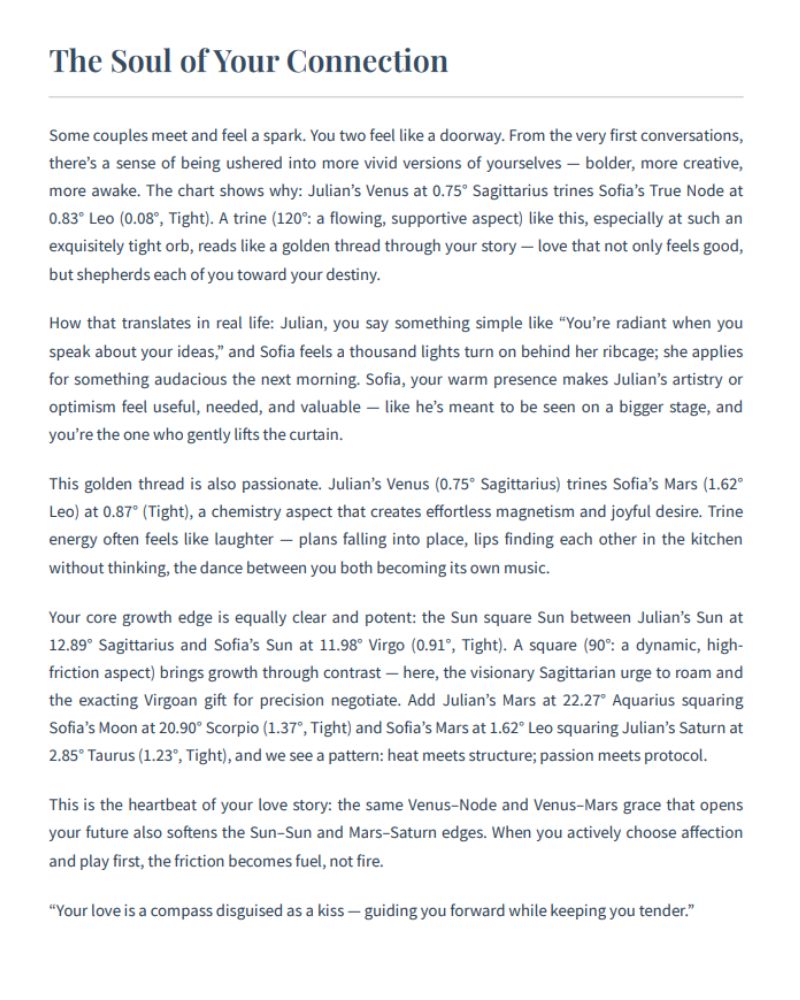 The Soul of Your Connection

Some couples meet and feel a spark. You two feel like a doorway. From the very first conversations, there's a sense of being ushered into more vivid versions of yourselves — bolder, more creative, more awake. The chart shows why: Julian's Venus at 0.75° Sagittarius trines Sofia's True Node at 0.83° Leo (0.08°, Tight). A trine (120°: a flowing, supportive aspect) like this, especially at such an exquisitely tight orb, reads like a golden thread through your story — love that not only feels good, but shepherds each of you toward your destiny.

How that translates in real life: Julian, you say something simple like "You're radiant when you speak about your ideas," and Sofia feels a thousand lights turn on behind her ribcage; she applies for something audacious the next morning. Sofia, your warm presence makes Julian's artistry or optimism feel useful, needed, and valuable — like he's meant to be seen on a bigger stage, and you're the one who gently lifts the curtain.

This golden thread is also passionate. Julian's Venus (0.75° Sagittarius) trines Sofia's Mars (1.62° Leo) at 0.87° (Tight), a chemistry aspect that creates effortless magnetism and joyful desire. Trine energy often feels like laughter — plans falling into place, lips finding each other in the kitchen without thinking, the dance between you both becoming its own music.

Your core growth edge is equally clear and potent: the Sun square Sun between Julian's Sun at 12.89° Sagittarius and Sofia's Sun at 11.98° Virgo (0.91°, Tight). A square (90°: a dynamic, high-friction aspect) brings growth through contrast — here, the visionary Sagittarian urge to roam and the exacting Virgoan gift for precision negotiate. Add Julian's Mars at 22.27° Aquarius squaring Sofia's Moon at 20.90° Scorpio (1.37°, Tight) and Sofia's Mars at 1.62° Leo squaring Julian's Saturn at 2.85° Taurus (1.23°, Tight), and we see a pattern: heat meets structure; passion meets protocol.

This is the heartbeat of your love story: the same Venus–Node and Venus–Mars grace that opens your future also softens the Sun–Sun and Mars–Saturn edges. When you actively choose affection and play first, the friction becomes fuel, not fire.

"Your love is a compass disguised as a kiss — guiding you forward while keeping you tender."